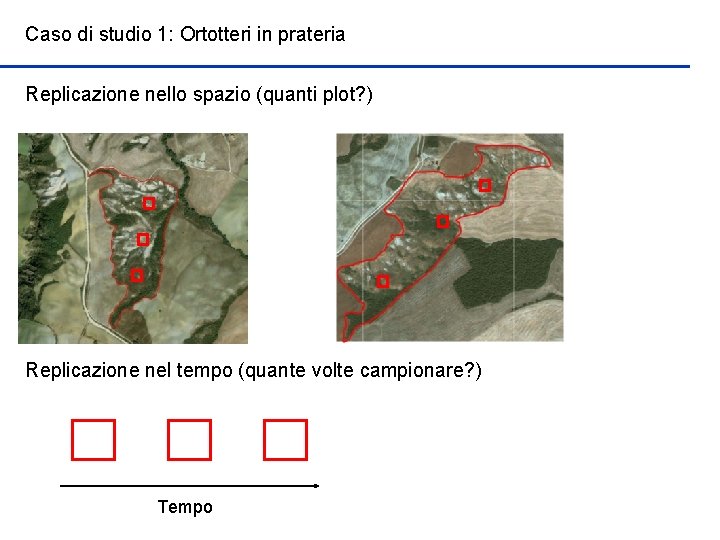 Caso di studio 1: Ortotteri in prateria

Replicazione nello spazio (quanti plot?)

Replicazione nel tempo (quante volte campionare?)

Tempo